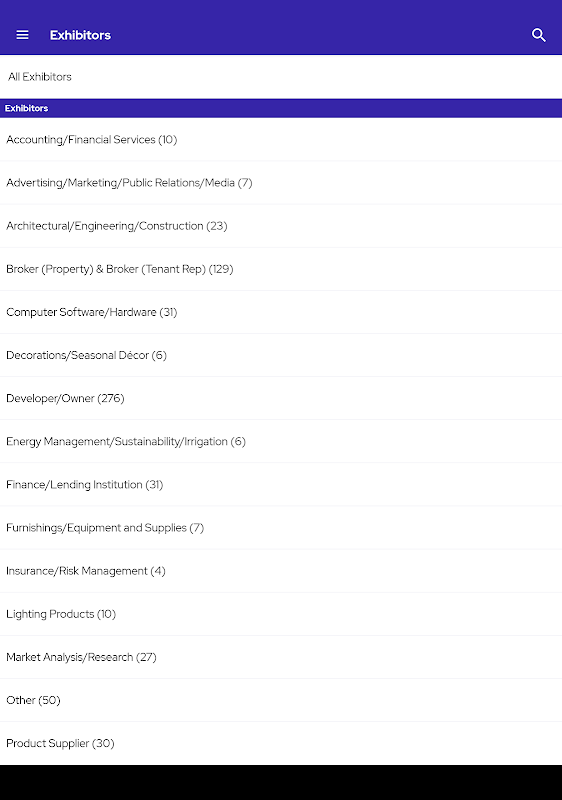 Exhibitors

All Exhibitors

Exhibitors

Accounting/Financial Services (10)

Advertising/Marketing/Public Relations/Media (7)

Architectural/Engineering/Construction (23)

Broker (Property) & Broker (Tenant Rep) (129)

Computer Software/Hardware (31)

Decorations/Seasonal Décor (6)

Developer/Owner (276)

Energy Management/Sustainability/Irrigation (6)

Finance/Lending Institution (31)

Furnishings/Equipment and Supplies (7)

Insurance/Risk Management (4)

Lighting Products (10)

Market Analysis/Research (27)

Other (50)

Product Supplier (30)